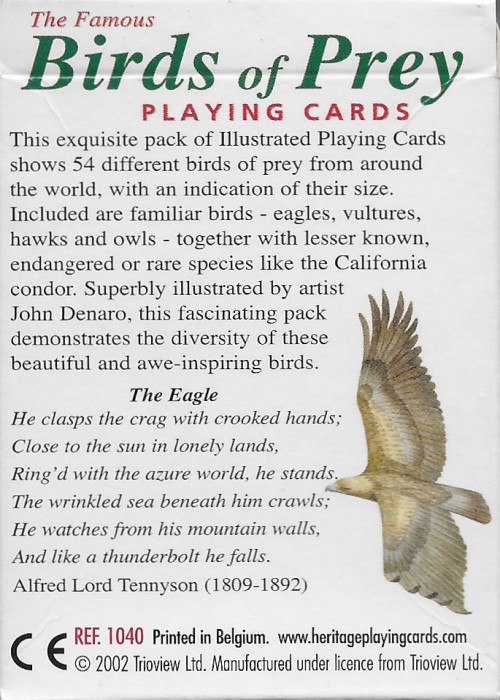 The Famous
Birds of Prey
PLAYING CARDS

This exquisite pack of Illustrated Playing Cards shows 54 different birds of prey from around the world, with an indication of their size. Included are familiar birds - eagles, vultures, hawks and owls - together with lesser known, endangered or rare species like the California condor. Superbly illustrated by artist John Denaro, this fascinating pack demonstrates the diversity of these beautiful and awe-inspiring birds.

The Eagle
He clasps the crag with crooked hands;
Close to the sun in lonely lands,
Ring'd with the azure world, he stands.
The wrinkled sea beneath him crawls;
He watches from his mountain walls,
And like a thunderbolt he falls.
Alfred Lord Tennyson (1809-1892)

CE REF. 1040 Printed in Belgium. www.heritageplayingcards.com
© 2002 Trioview Ltd. Manufactured under licence from Trioview Ltd.